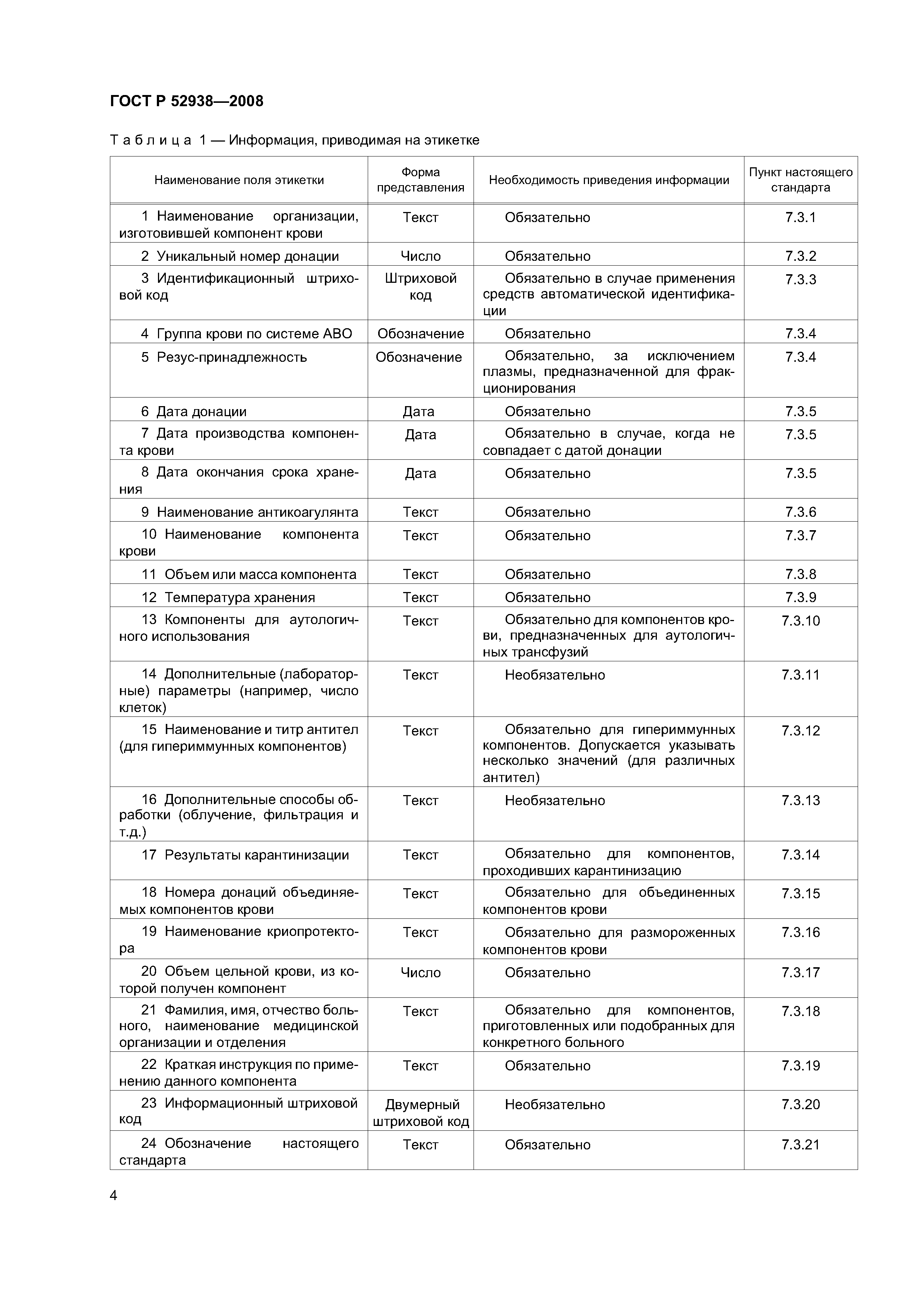 ГОСТ Р 52938—2008

Таблица 1 — Информация, приводимая на этикетке

| Наименование поля этикетки | Форма представления | Необходимость приведения информации | Пункт настоящего стандарта |
|---|---|---|---|
| 1 Наименование организации, изготовившей компонент крови | Текст | Обязательно | 7.3.1 |
| 2 Уникальный номер донации | Число | Обязательно | 7.3.2 |
| 3 Идентификационный штриховой код | Штриховой код | Обязательно в случае применения средств автоматической идентификации | 7.3.3 |
| 4 Группа крови по системе АВО | Обозначение | Обязательно | 7.3.4 |
| 5 Резус-принадлежность | Обозначение | Обязательно, за исключением плазмы, предназначенной для фракционирования | 7.3.4 |
| 6 Дата донации | Дата | Обязательно | 7.3.5 |
| 7 Дата производства компонента крови | Дата | Обязательно в случае, когда не совпадает с датой донации | 7.3.5 |
| 8 Дата окончания срока хранения | Дата | Обязательно | 7.3.5 |
| 9 Наименование антикоагулянта | Текст | Обязательно | 7.3.6 |
| 10 Наименование компонента крови | Текст | Обязательно | 7.3.7 |
| 11 Объем или масса компонента | Текст | Обязательно | 7.3.8 |
| 12 Температура хранения | Текст | Обязательно | 7.3.9 |
| 13 Компоненты для аутологичного использования | Текст | Обязательно для компонентов крови, предназначенных для аутологичных трансфузий | 7.3.10 |
| 14 Дополнительные (лабораторные) параметры (например, число клеток) | Текст | Необязательно | 7.3.11 |
| 15 Наименование и титр антител (для гипериммунных компонентов) | Текст | Обязательно для гипериммунных компонентов. Допускается указывать несколько значений (для различных антител) | 7.3.12 |
| 16 Дополнительные способы обработки (облучение, фильтрация и т.д.) | Текст | Необязательно | 7.3.13 |
| 17 Результаты карантинизации | Текст | Обязательно для компонентов, проходивших карантинизацию | 7.3.14 |
| 18 Номера донаций объединяемых компонентов крови | Текст | Обязательно для объединенных компонентов крови | 7.3.15 |
| 19 Наименование криопротектора | Текст | Обязательно для размороженных компонентов крови | 7.3.16 |
| 20 Объем цельной крови, из которой получен компонент | Число | Обязательно | 7.3.17 |
| 21 Фамилия, имя, отчество больного, наименование медицинской организации и отделения | Текст | Обязательно для компонентов, приготовленных или подобранных для конкретного больного | 7.3.18 |
| 22 Краткая инструкция по применению данного компонента | Текст | Обязательно | 7.3.19 |
| 23 Информационный штриховой код | Двумерный штриховой код | Необязательно | 7.3.20 |
| 24 Обозначение настоящего стандарта | Текст | Обязательно | 7.3.21 |

4